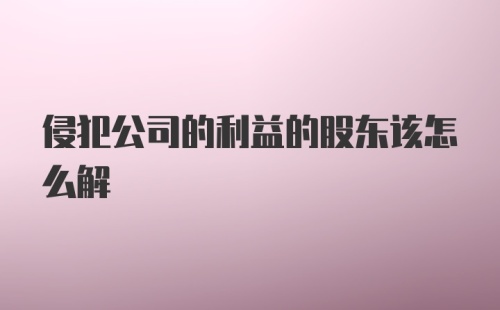 侵犯公司的利益的股东该怎么解